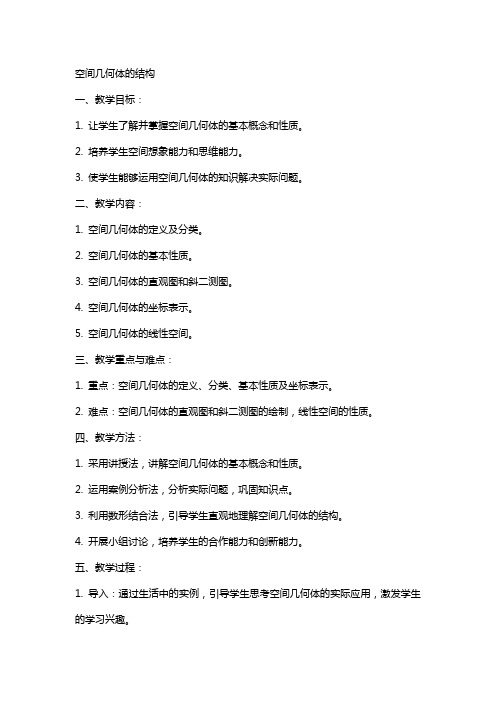 空间几何体的结构

一、教学目标：

1. 让学生了解并掌握空间几何体的基本概念和性质。

2. 培养学生空间想象能力和思维能力。

3. 使学生能够运用空间几何体的知识解决实际问题。

二、教学内容：

1. 空间几何体的定义及分类。

2. 空间几何体的基本性质。

3. 空间几何体的直观图和斜二测图。

4. 空间几何体的坐标表示。

5. 空间几何体的线性空间。

三、教学重点与难点：

1. 重点：空间几何体的定义、分类、基本性质及坐标表示。

2. 难点：空间几何体的直观图和斜二测图的绘制，线性空间的性质。

四、教学方法：

1. 采用讲授法，讲解空间几何体的基本概念和性质。

2. 运用案例分析法，分析实际问题，巩固知识点。

3. 利用数形结合法，引导学生直观地理解空间几何体的结构。

4. 开展小组讨论，培养学生的合作能力和创新能力。

五、教学过程：

1. 导入：通过生活中的实例，引导学生思考空间几何体的实际应用，激发学生的学习兴趣。